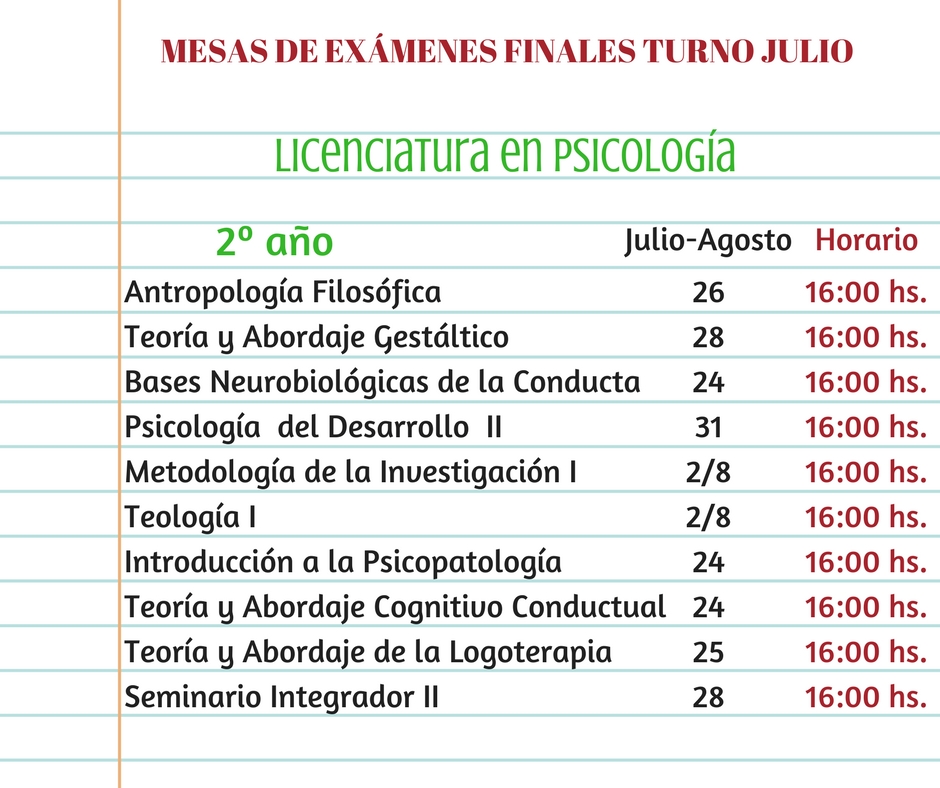 MESAS DE EXÁMENES FINALES TURNO JULIO

LICENCIATURA EN PSICOLOGÍA

| 2º año | Julio-Agosto | Horario |
|---|---|---|
| Antropología Filosófica | 26 | 16:00 hs. |
| Teoría y Abordaje Gestáltico | 28 | 16:00 hs. |
| Bases Neurobiológicas de la Conducta | 24 | 16:00 hs. |
| Psicología del Desarrollo II | 31 | 16:00 hs. |
| Metodología de la Investigación I | 2/8 | 16:00 hs. |
| Teología I | 2/8 | 16:00 hs. |
| Introducción a la Psicopatología | 24 | 16:00 hs. |
| Teoría y Abordaje Cognitivo Conductual | 24 | 16:00 hs. |
| Teoría y Abordaje de la Logoterapia | 25 | 16:00 hs. |
| Seminario Integrador II | 28 | 16:00 hs. |